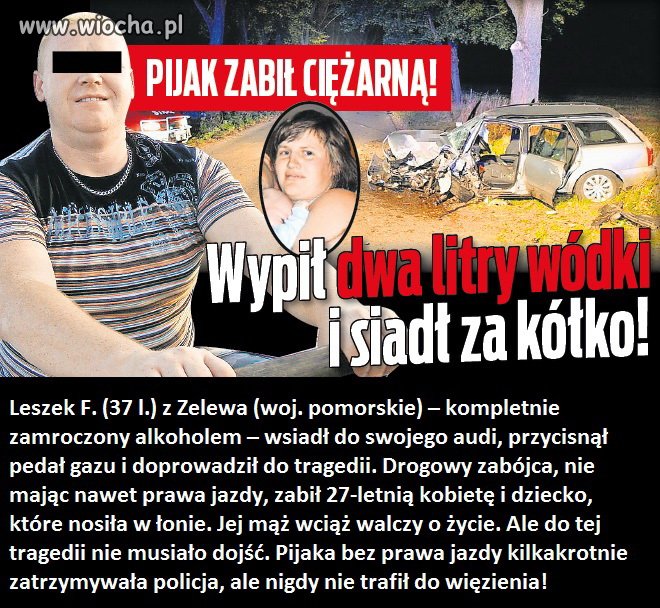 www.wiocha.pl

PIJAK ZABIŁ CIĘŻARNĄ!

Wypił dwa litry wódki i siadł za kółko!

Leszek F. (37 l.) z Zelewa (woj. pomorskie) – kompletnie zamroczony alkoholem – wsiadł do swojego audi, przycisnął pedał gazu i doprowadził do tragedii. Drogowy zabójca, nie mając nawet prawa jazdy, zabił 27-letnią kobietę i dziecko, które nosiła w łonie. Jej mąż wciąż walczy o życie. Ale do tej tragedii nie musiało dojść. Pijaka bez prawa jazdy kilkakrotnie zatrzymywała policja, ale nigdy nie trafił do więzienia!